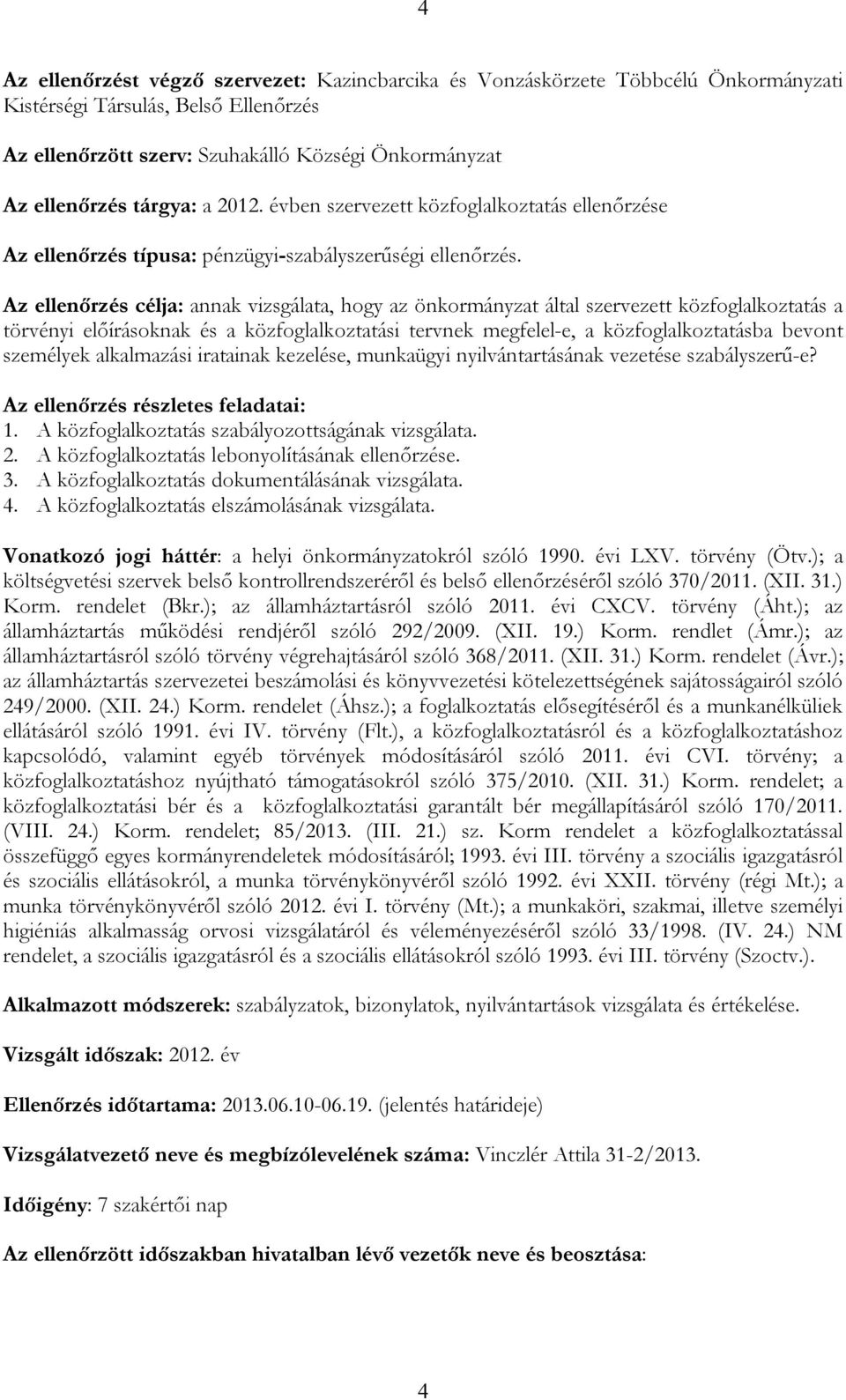 4

Az ellenőrzést végző szervezet: Kazincbarcika és Vonzáskörzete Többcélú Önkormányzati Kistérségi Társulás, Belső Ellenőrzés

Az ellenőrzött szerv: Szuhakálló Községi Önkormányzat

Az ellenőrzés tárgya: a 2012. évben szervezett közfoglalkoztatás ellenőrzése

Az ellenőrzés típusa: pénzügyi-szabályszerűségi ellenőrzés.

Az ellenőrzés célja: annak vizsgálata, hogy az önkormányzat által szervezett közfoglalkoztatás a törvényi előírásoknak és a közfoglalkoztatási tervnek megfelel-e, a közfoglalkoztatásba bevont személyek alkalmazási iratainak kezelése, munkaügyi nyilvántartásának vezetése szabályszerű-e?

Az ellenőrzés részletes feladatai:
1. A közfoglalkoztatás szabályozottságának vizsgálata.
2. A közfoglalkoztatás lebonyolításának ellenőrzése.
3. A közfoglalkoztatás dokumentálásának vizsgálata.
4. A közfoglalkoztatás elszámolásának vizsgálata.

Vonatkozó jogi háttér: a helyi önkormányzatokról szóló 1990. évi LXV. törvény (Ötv.); a költségvetési szervek belső kontrollrendszeréről és belső ellenőrzéséről szóló 370/2011. (XII. 31.) Korm. rendelet (Bkr.); az államháztartásról szóló 2011. évi CXCV. törvény (Áht.); az államháztartás működési rendjéről szóló 292/2009. (XII. 19.) Korm. rendlet (Ámr.); az államháztartásról szóló törvény végrehajtásáról szóló 368/2011. (XII. 31.) Korm. rendelet (Ávr.); az államháztartás szervezetei beszámolási és könyvvezetési kötelezettségének sajátosságairól szóló 249/2000. (XII. 24.) Korm. rendelet (Áhsz.); a foglalkoztatás elősegítéséről és a munkanélküliek ellátásáról szóló 1991. évi IV. törvény (Flt.), a közfoglalkoztatásról és a közfoglalkoztatáshoz kapcsolódó, valamint egyéb törvények módosításáról szóló 2011. évi CVI. törvény; a közfoglalkoztatáshoz nyújtható támogatásokról szóló 375/2010. (XII. 31.) Korm. rendelet; a közfoglalkoztatási bér és a közfoglalkoztatási garantált bér megállapításáról szóló 170/2011. (VIII. 24.) Korm. rendelet; 85/2013. (III. 21.) sz. Korm rendelet a közfoglalkoztatással összefüggő egyes kormányrendeletek módosításáról; 1993. évi III. törvény a szociális igazgatásról és szociális ellátásokról, a munka törvénykönyvéről szóló 1992. évi XXII. törvény (régi Mt.); a munka törvénykönyvéről szóló 2012. évi I. törvény (Mt.); a munkaköri, szakmai, illetve személyi higiéniás alkalmasság orvosi vizsgálatáról és véleményezéséről szóló 33/1998. (IV. 24.) NM rendelet, a szociális igazgatásról és a szociális ellátásokról szóló 1993. évi III. törvény (Szoctv.).

Alkalmazott módszerek: szabályzatok, bizonylatok, nyilvántartások vizsgálata és értékelése.

Vizsgált időszak: 2012. év

Ellenőrzés időtartama: 2013.06.10-06.19. (jelentés határideje)

Vizsgálatvezető neve és megbízólevelének száma: Vinczlér Attila 31-2/2013.

Időigény: 7 szakértői nap

Az ellenőrzött időszakban hivatalban lévő vezetők neve és beosztása:

4